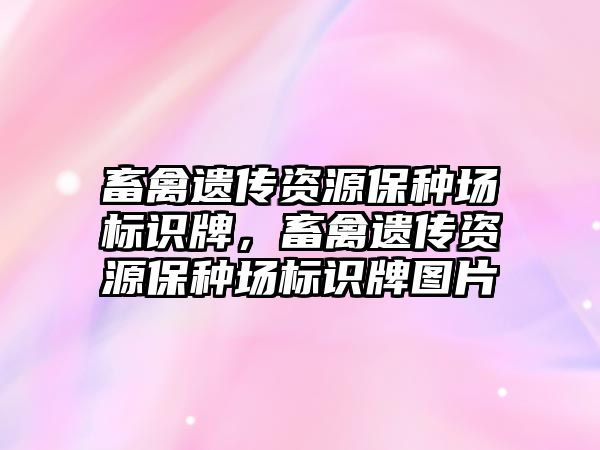 畜禽遗传资源保种场标识牌，畜禽遗传资源保种场标识牌图片